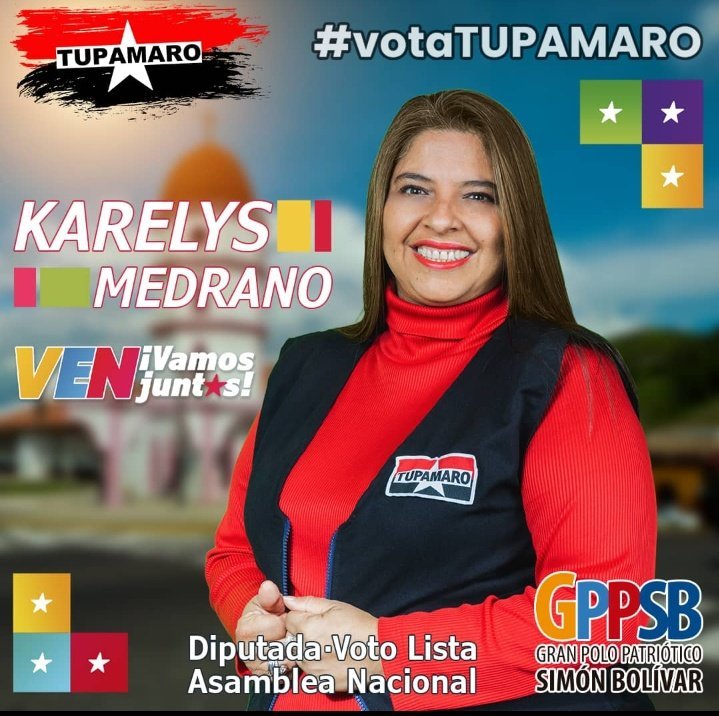 TUPAMARO

#votaTUPAMARO

KARELYS
MEDRANO

VEN ¡Vamos juntos!

TUPAMARO

Diputada·Voto Lista
Asamblea Nacional

GPPSB
GRAN POLO PATRIÓTICO
SIMÓN BOLÍVAR